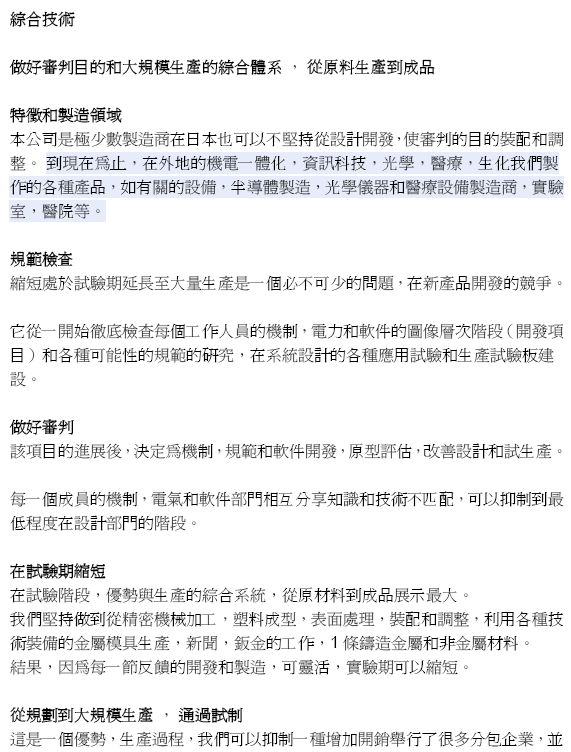 綜合技術

做好審判目的和大規模生產的綜合體系 ， 從原料生產到成品

特徵和製造領域
本公司是極少數製造商在日本也可以不堅持從設計開發，使審判的目的裝配和調整。 到現在為止，在外地的機電一體化，資訊科技，光學，醫療，生化我們製作的各種產品，如有關的設備，半導體製造，光學儀器和醫療設備製造商，實驗室，醫院等。

規範檢查
縮短處於試驗期延長至大量生產是一個必不可少的問題，在新產品開發的競爭。

它從一開始徹底檢查每個工作人員的機制，電力和軟件的圖像層次階段（開發項目）和各種可能性的規範的研究，在系統設計的各種應用試驗和生產試驗板建設。

做好審判
該項目的進展後，決定為機制，規範和軟件開發，原型評估，改善設計和試生產。

每一個成員的機制，電氣和軟件部門相互分享知識和技術不匹配，可以抑制到最低程度在設計部門的階段。

在試驗期縮短
在試驗階段，優勢與生產的綜合系統，從原材料到成品展示最大。
我們堅持做到從精密機械加工，塑料成型，表面處理，裝配和調整，利用各種技術裝備的金屬模具生產，新聞，鈑金的工作，1 條鑄造金屬和非金屬材料。
結果，因為每一節反饋的開發和製造，可靈活，實驗期可以縮短。

從規劃到大規模生產 ， 通過試制
這是一個優勢，生產過程，我們可以抑制一種增加開銷舉行了很多分包企業，並